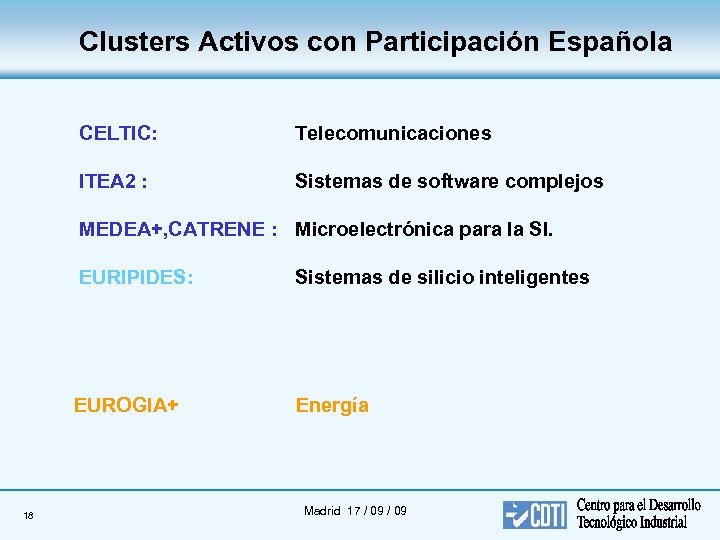 Clusters Activos con Participación Española

CELTIC: Telecomunicaciones

ITEA2 : Sistemas de software complejos

MEDEA+,CATRENE : Microelectrónica para la SI.

EURIPIDES: Sistemas de silicio inteligentes

EUROGIA+ Energía

18

Madrid 17 / 09 / 09

CDTI Centro para el Desarrollo Tecnológico Industrial